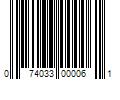 0 74033 00006 1